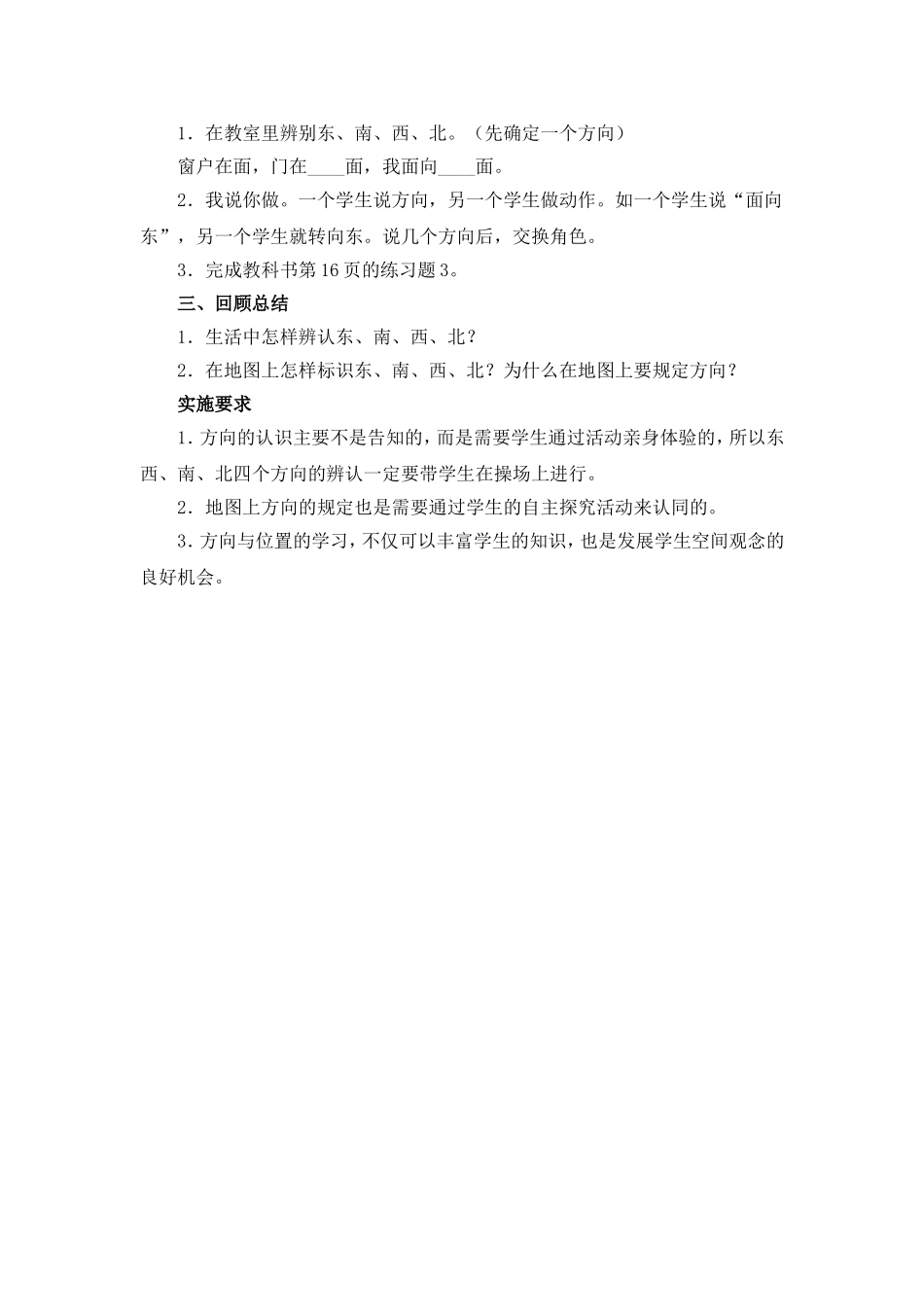 1．在教室里辨别东、南、西、北。（先确定一个方向）

窗户在面，门在____面，我面向____面。

2．我说你做。一个学生说方向，另一个学生做动作。如一个学生说“面向东”，另一个学生就转向东。说几个方向后，交换角色。

3．完成教科书第16页的练习题3。

三、回顾总结

1．生活中怎样辨认东、南、西、北？

2．在地图上怎样标识东、南、西、北？为什么在地图上要规定方向？

实施要求

1．方向的认识主要不是告知的，而是需要学生通过活动亲身体验的，所以东西、南、北四个方向的辨认一定要带学生在操场上进行。

2．地图上方向的规定也是需要通过学生的自主探究活动来认同的。

3．方向与位置的学习，不仅可以丰富学生的知识，也是发展学生空间观念的良好机会。